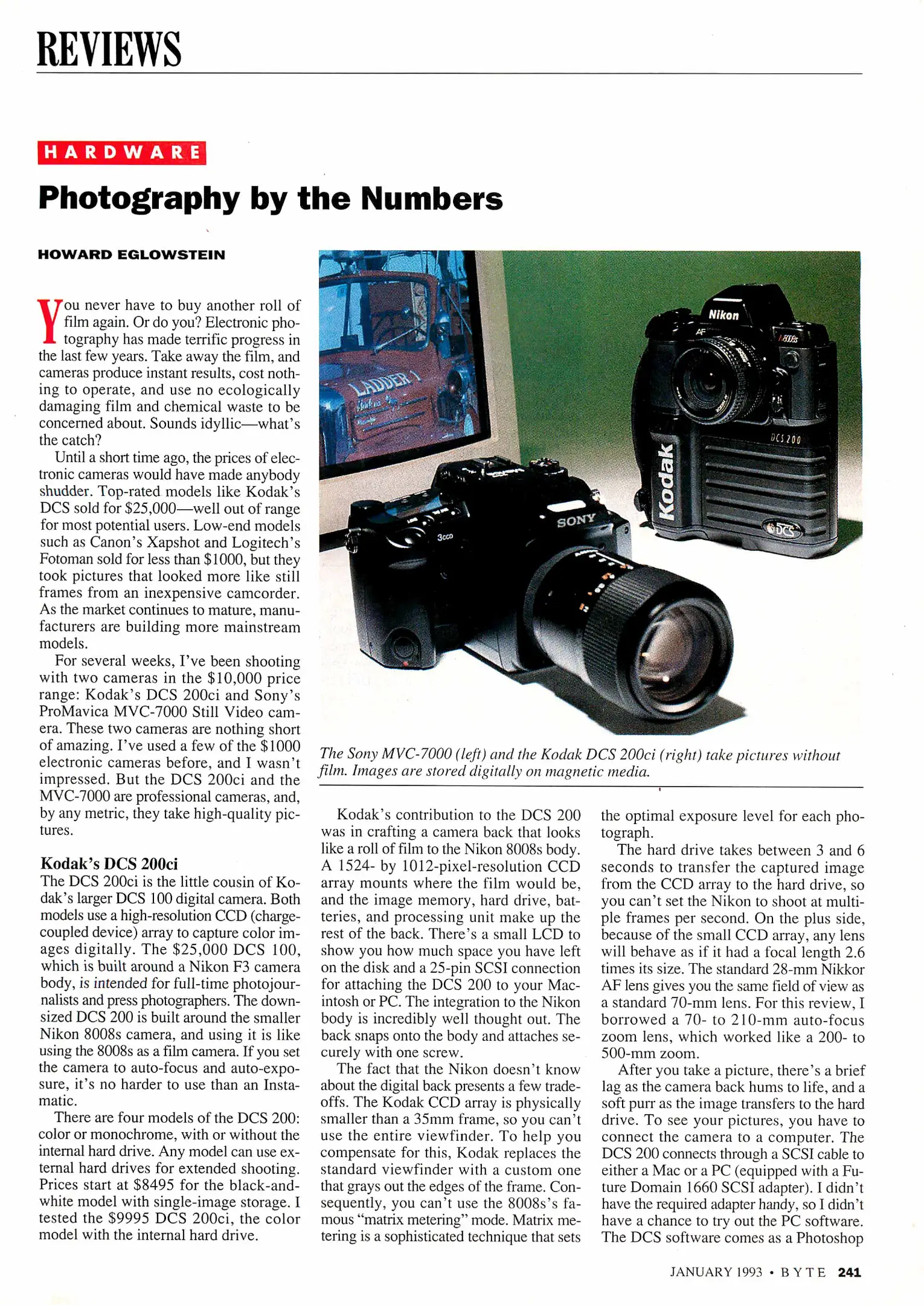 REVIEWS

HARDWARE

Photography by the Numbers

HOWARD EGLOWSTEIN

You never have to buy another roll of film again. Or do you? Electronic photography has made terrific progress in the last few years. Take away the film, and cameras produce instant results, cost nothing to operate, and use no ecologically damaging film and chemical waste to be concerned about. Sounds idyllic—what's the catch?

Until a short time ago, the prices of electronic cameras would have made anybody shudder. Top-rated models like Kodak's DCS sold for \$25,000—well out of range for most potential users. Low-end models such as Canon's Xapshot and Logitech's Fotoman sold for less than \$1000, but they took pictures that looked more like still frames from an inexpensive camcorder. As the market continues to mature, manufacturers are building more mainstream models.

For several weeks, I've been shooting with two cameras in the \$10,000 price range: Kodak's DCS 200ci and Sony's ProMavica MVC-7000 Still Video camera. These two cameras are nothing short of amazing. I've used a few of the \$1000 electronic cameras before, and I wasn't impressed. But the DCS 200ci and the MVC-7000 are professional cameras, and, by any metric, they take high-quality pictures.

Kodak's DCS 200ci

The DCS 200ci is the little cousin of Kodak's larger DCS 100 digital camera. Both models use a high-resolution CCD (charge-coupled device) array to capture color images digitally. The \$25,000 DCS 100, which is built around a Nikon F3 camera body, is intended for full-time photojournalists and press photographers. The downsized DCS 200 is built around the smaller Nikon 8008s camera, and using it is like using the 8008s as a film camera. If you set the camera to auto-focus and auto-exposure, it's no harder to use than an Instamatic.

There are four models of the DCS 200: color or monochrome, with or without the internal hard drive. Any model can use external hard drives for extended shooting. Prices start at \$8495 for the black-and-white model with single-image storage. I tested the \$9995 DCS 200ci, the color model with the internal hard drive.

LADDER 1

Nikon AF

DCS 200

Kodak

DCS

SONY

3CCD

The Sony MVC-7000 (left) and the Kodak DCS 200ci (right) take pictures without film. Images are stored digitally on magnetic media.

Kodak's contribution to the DCS 200 was in crafting a camera back that looks like a roll of film to the Nikon 8008s body. A 1524- by 1012-pixel-resolution CCD array mounts where the film would be, and the image memory, hard drive, batteries, and processing unit make up the rest of the back. There's a small LCD to show you how much space you have left on the disk and a 25-pin SCSI connection for attaching the DCS 200 to your Macintosh or PC. The integration to the Nikon body is incredibly well thought out. The back snaps onto the body and attaches securely with one screw.

The fact that the Nikon doesn't know about the digital back presents a few trade-offs. The Kodak CCD array is physically smaller than a 35mm frame, so you can't use the entire viewfinder. To help you compensate for this, Kodak replaces the standard viewfinder with a custom one that grays out the edges of the frame. Consequently, you can't use the 8008s's famous "matrix metering" mode. Matrix metering is a sophisticated technique that sets the optimal exposure level for each photograph.

The hard drive takes between 3 and 6 seconds to transfer the captured image from the CCD array to the hard drive, so you can't set the Nikon to shoot at multiple frames per second. On the plus side, because of the small CCD array, any lens will behave as if it had a focal length 2.6 times its size. The standard 28-mm Nikkor AF lens gives you the same field of view as a standard 70-mm lens. For this review, I borrowed a 70- to 210-mm auto-focus zoom lens, which worked like a 200- to 500-mm zoom.

After you take a picture, there's a brief lag as the camera back hums to life, and a soft purr as the image transfers to the hard drive. To see your pictures, you have to connect the camera to a computer. The DCS 200 connects through a SCSI cable to either a Mac or a PC (equipped with a Future Domain 1660 SCSI adapter). I didn't have the required adapter handy, so I didn't have a chance to try out the PC software. The DCS software comes as a Photoshop

JANUARY 1993 • BYTE 241